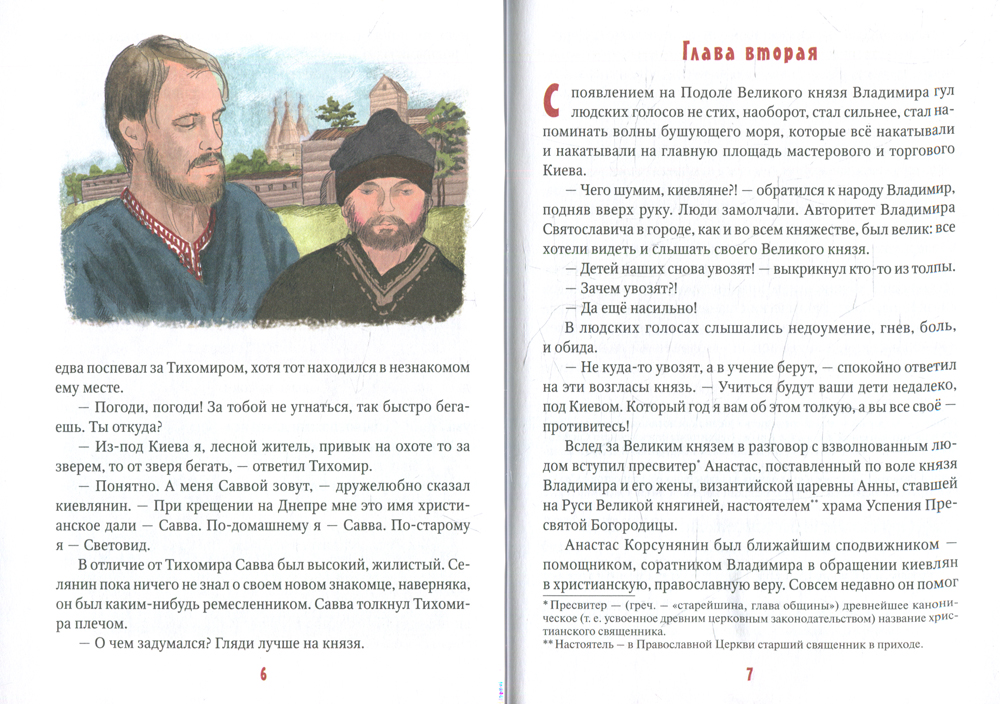 едва поспевал за Тихомиром, хотя тот находился в незнакомом ему месте.

— Погоди, погоди! За тобой не угнаться, так быстро бегаешь. Ты откуда?

— Из-под Киева я, лесной житель, привык на охоте то за зверем, то от зверя бегать, — ответил Тихомир.

— Понятно. А меня Саввой зовут, — дружелюбно сказал киевлянин. — При крещении на Днепре мне это имя христианское дали — Савва. По-домашнему я — Савва. По-старому я — Световид.

В отличие от Тихомира Савва был высокий, жилистый. Селянин пока ничего не знал о своем новом знакомце, наверняка, он был каким-нибудь ремесленником. Савва толкнул Тихомира плечом.

— О чем задумался? Гляди лучше на князя.

6

Глава вторая

С появлением на Подоле Великого князя Владимира гул людских голосов не стих, наоборот, стал сильнее, стал напоминать волны бушующего моря, которые всё накатывали и накатывали на главную площадь мастерового и торгового Киева.

— Чего шумим, киевляне?! — обратился к народу Владимир, подняв вверх руку. Люди замолчали. Авторитет Владимира Святославича в городе, как и во всем княжестве, был велик: все хотели видеть и слышать своего Великого князя.

— Детей наших снова увозят! — выкрикнул кто-то из толпы.

— Зачем увозят?!

— Да ещё насильно!

В людских голосах слышались недоумение, гнев, боль, и обида.

— Не куда-то увозят, а в учение берут, — спокойно ответил на эти возгласы князь. — Учиться будут ваши дети недалеко, под Киевом. Который год я вам об этом толкую, а вы все своё — противитесь!

Вслед за Великим князем в разговор с взволнованным людом вступил пресвитер* Анастас, поставленный по воле князя Владимира и его жены, византийской царевны Анны, ставшей на Руси Великой княгиней, настоятелем** храма Успения Пресвятой Богородицы.

Анастас Корсунянин был ближайшим сподвижником — помощником, соратником Владимира в обращении киевлян в христианскую, православную веру. Совсем недавно он помог

* Пресвитер — (греч. — «старейшина, глава общины») древнейшее каноническое (т. е. усвоенное древним церковным законодательством) название христианского священника.
** Настоятель — в Православной Церкви старший священник в приходе.

7